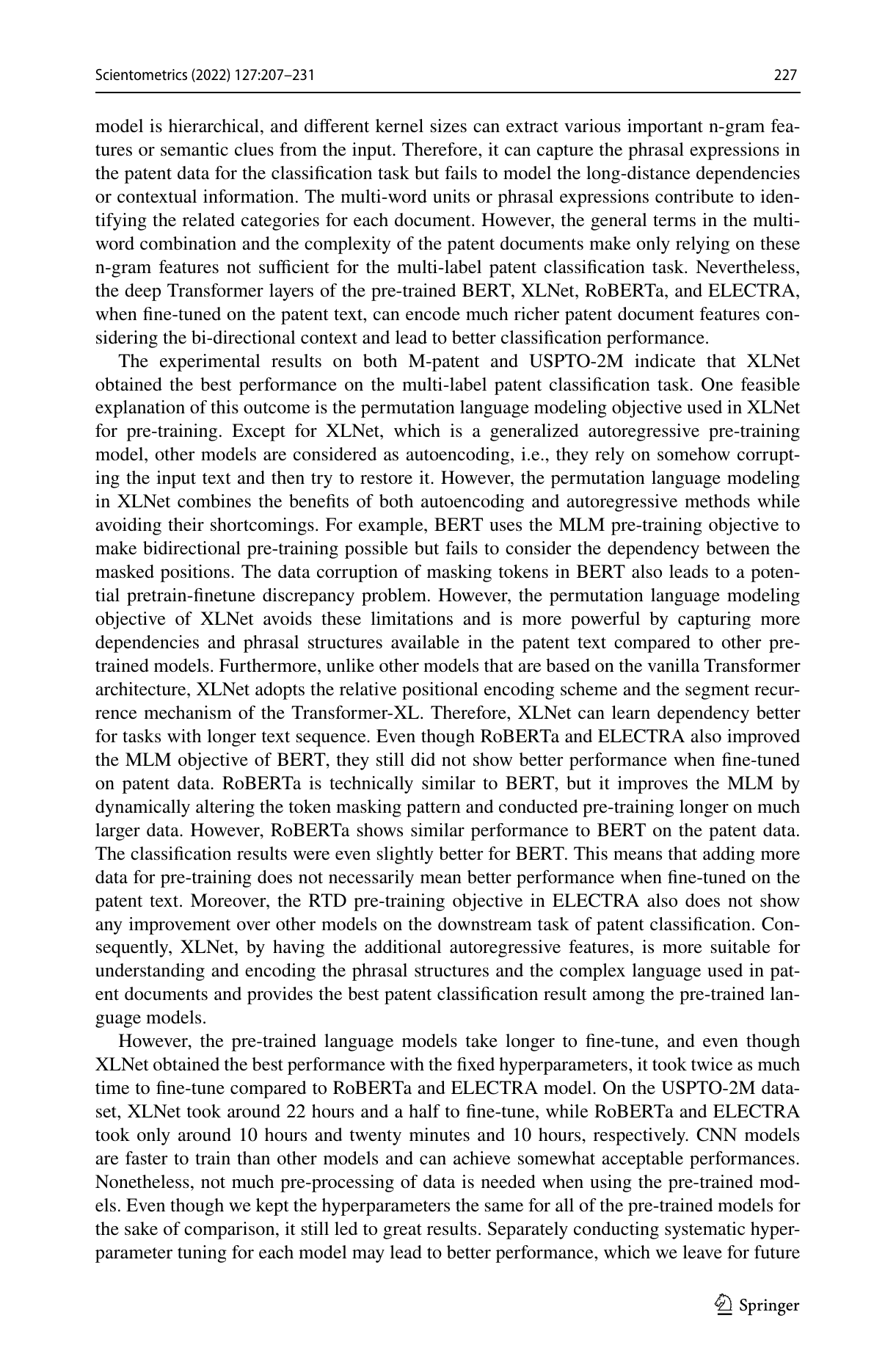 Scientometrics (2022) 127:207–231

227

model is hierarchical, and different kernel sizes can extract various important n-gram features or semantic clues from the input. Therefore, it can capture the phrasal expressions in the patent data for the classification task but fails to model the long-distance dependencies or contextual information. The multi-word units or phrasal expressions contribute to identifying the related categories for each document. However, the general terms in the multi-word combination and the complexity of the patent documents make only relying on these n-gram features not sufficient for the multi-label patent classification task. Nevertheless, the deep Transformer layers of the pre-trained BERT, XLNet, RoBERTa, and ELECTRA, when fine-tuned on the patent text, can encode much richer patent document features considering the bi-directional context and lead to better classification performance.

The experimental results on both M-patent and USPTO-2M indicate that XLNet obtained the best performance on the multi-label patent classification task. One feasible explanation of this outcome is the permutation language modeling objective used in XLNet for pre-training. Except for XLNet, which is a generalized autoregressive pre-training model, other models are considered as autoencoding, i.e., they rely on somehow corrupting the input text and then try to restore it. However, the permutation language modeling in XLNet combines the benefits of both autoencoding and autoregressive methods while avoiding their shortcomings. For example, BERT uses the MLM pre-training objective to make bidirectional pre-training possible but fails to consider the dependency between the masked positions. The data corruption of masking tokens in BERT also leads to a potential pretrain-finetune discrepancy problem. However, the permutation language modeling objective of XLNet avoids these limitations and is more powerful by capturing more dependencies and phrasal structures available in the patent text compared to other pre-trained models. Furthermore, unlike other models that are based on the vanilla Transformer architecture, XLNet adopts the relative positional encoding scheme and the segment recurrence mechanism of the Transformer-XL. Therefore, XLNet can learn dependency better for tasks with longer text sequence. Even though RoBERTa and ELECTRA also improved the MLM objective of BERT, they still did not show better performance when fine-tuned on patent data. RoBERTa is technically similar to BERT, but it improves the MLM by dynamically altering the token masking pattern and conducted pre-training longer on much larger data. However, RoBERTa shows similar performance to BERT on the patent data. The classification results were even slightly better for BERT. This means that adding more data for pre-training does not necessarily mean better performance when fine-tuned on the patent text. Moreover, the RTD pre-training objective in ELECTRA also does not show any improvement over other models on the downstream task of patent classification. Consequently, XLNet, by having the additional autoregressive features, is more suitable for understanding and encoding the phrasal structures and the complex language used in patent documents and provides the best patent classification result among the pre-trained language models.

However, the pre-trained language models take longer to fine-tune, and even though XLNet obtained the best performance with the fixed hyperparameters, it took twice as much time to fine-tune compared to RoBERTa and ELECTRA model. On the USPTO-2M dataset, XLNet took around 22 hours and a half to fine-tune, while RoBERTa and ELECTRA took only around 10 hours and twenty minutes and 10 hours, respectively. CNN models are faster to train than other models and can achieve somewhat acceptable performances. Nonetheless, not much pre-processing of data is needed when using the pre-trained models. Even though we kept the hyperparameters the same for all of the pre-trained models for the sake of comparison, it still led to great results. Separately conducting systematic hyperparameter tuning for each model may lead to better performance, which we leave for future

Springer